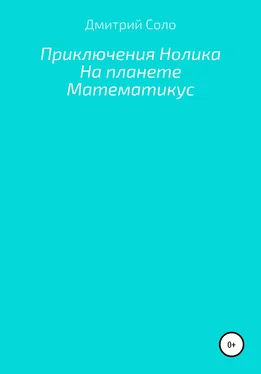 Дмитрий Соло

Приключения Нолика
На планете
Математикус

0+